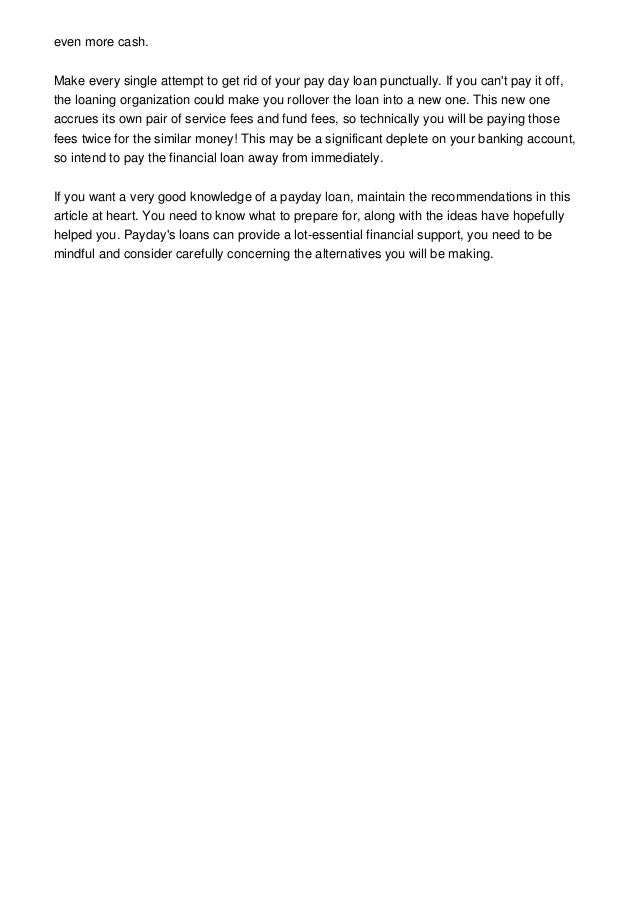 even more cash.

Make every single attempt to get rid of your pay day loan punctually. If you can't pay it off, the loaning organization could make you rollover the loan into a new one. This new one accrues its own pair of service fees and fund fees, so technically you will be paying those fees twice for the similar money! This may be a significant deplete on your banking account, so intend to pay the financial loan away from immediately.

If you want a very good knowledge of a payday loan, maintain the recommendations in this article at heart. You need to know what to prepare for, along with the ideas have hopefully helped you. Payday's loans can provide a lot-essential financial support, you need to be mindful and consider carefully concerning the alternatives you will be making.